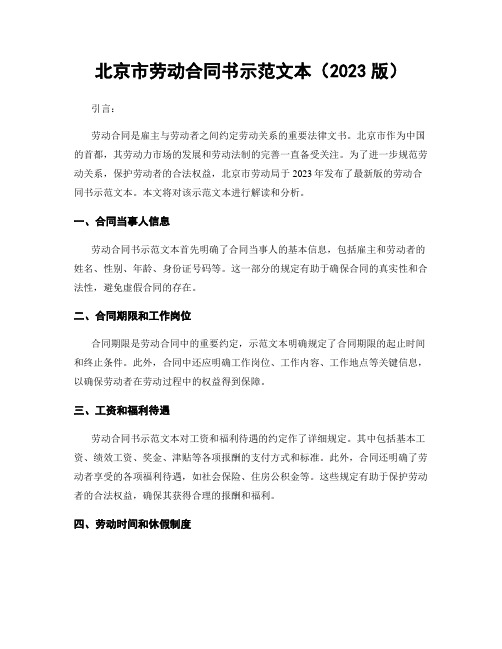 北京市劳动合同书示范文本（2023 版）

引言：

劳动合同是雇主与劳动者之间约定劳动关系的重要法律文书。北京市作为中国的首都，其劳动力市场的发展和劳动法制的完善一直备受关注。为了进一步规范劳动关系，保护劳动者的合法权益，北京市劳动局于 2023 年发布了最新版的劳动合同书示范文本。本文将对该示范文本进行解读和分析。

一、合同当事人信息

劳动合同书示范文本首先明确了合同当事人的基本信息，包括雇主和劳动者的姓名、性别、年龄、身份证号码等。这一部分的规定有助于确保合同的真实性和合法性，避免虚假合同的存在。

二、合同期限和工作岗位

合同期限是劳动合同中的重要约定，示范文本明确规定了合同期限的起止时间和终止条件。此外，合同中还应明确工作岗位、工作内容、工作地点等关键信息，以确保劳动者在劳动过程中的权益得到保障。

三、工资和福利待遇

劳动合同书示范文本对工资和福利待遇的约定作了详细规定。其中包括基本工资、绩效工资、奖金、津贴等各项报酬的支付方式和标准。此外，合同还明确了劳动者享受的各项福利待遇，如社会保险、住房公积金等。这些规定有助于保护劳动者的合法权益，确保其获得合理的报酬和福利。

四、劳动时间和休假制度